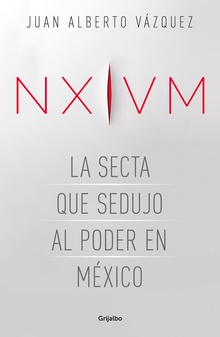 JUAN ALBERTO VÁZQUEZ

NXIVM

LA SECTA
QUE SEDUJO
AL PODER EN
MÉXICO

Grijalbo